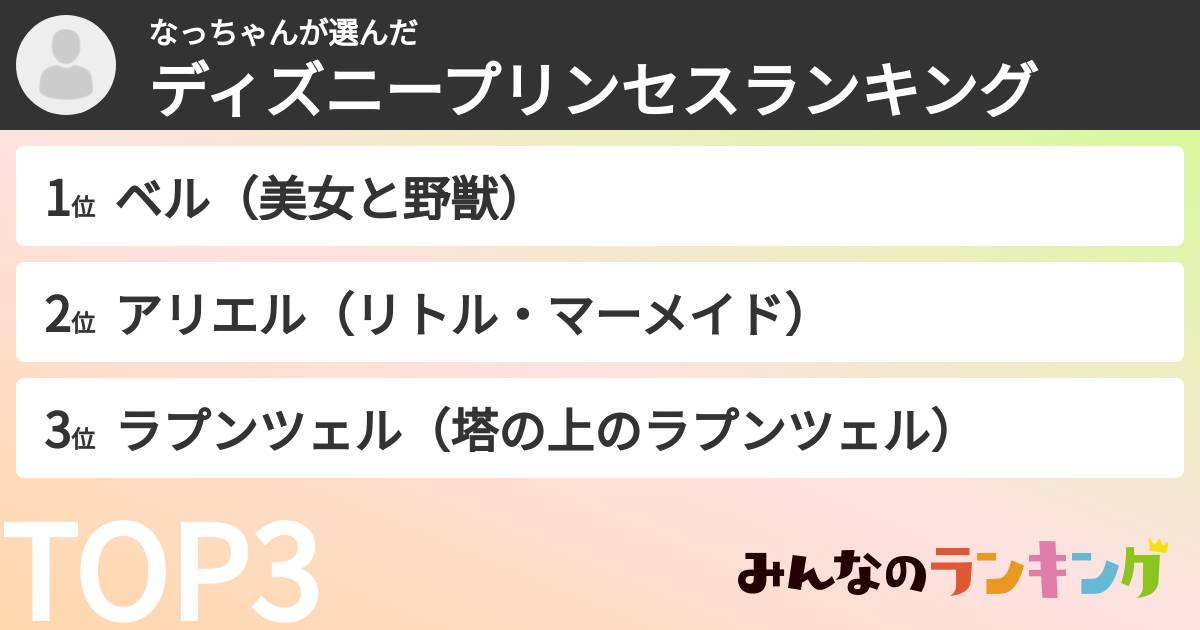 なっちゃんが選んだ
ディズニープリンセスランキング

1位 ベル（美女と野獣）

2位 アリエル（リトル・マーメイド）

3位 ラプンツェル（塔の上のラプンツェル）

TOP3

みんなのランキング